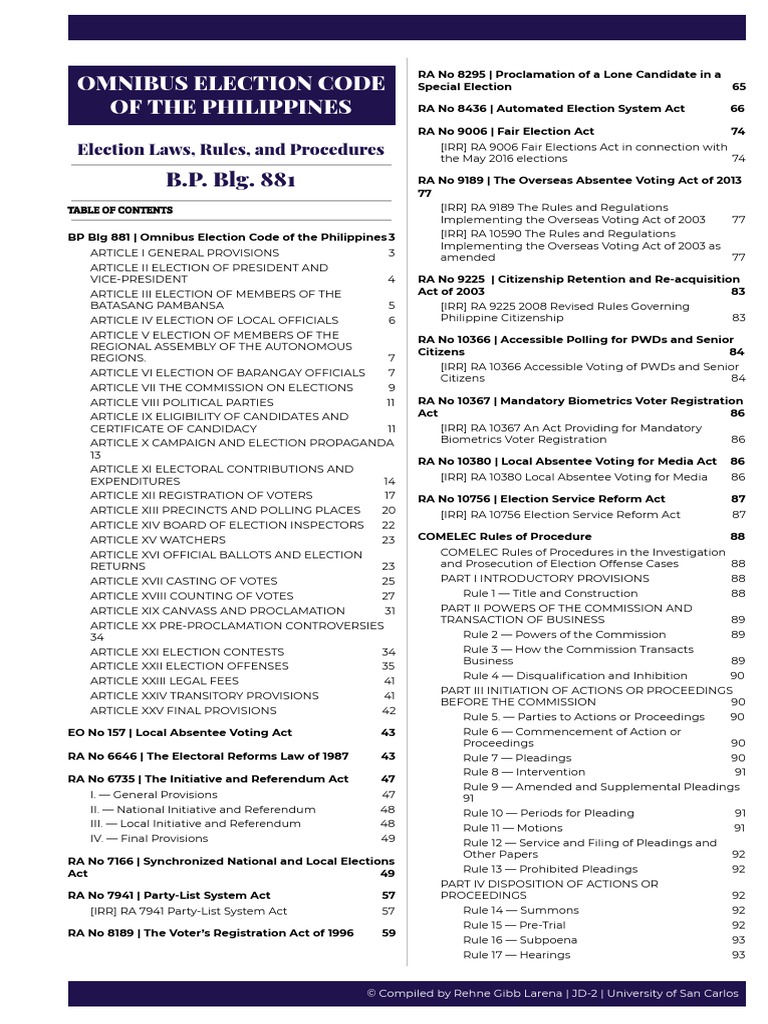 OMNIBUS ELECTION CODE OF THE PHILIPPINES

Election Laws, Rules, and Procedures

B.P. Blg. 881

TABLE OF CONTENTS

BP Blg 881 | Omnibus Election Code of the Philippines 3
ARTICLE I GENERAL PROVISIONS 3
ARTICLE II ELECTION OF PRESIDENT AND VICE-PRESIDENT 4
ARTICLE III ELECTION OF MEMBERS OF THE BATASANG PAMBANSA 5
ARTICLE IV ELECTION OF LOCAL OFFICIALS 6
ARTICLE V ELECTION OF MEMBERS OF THE REGIONAL ASSEMBLY OF THE AUTONOMOUS REGIONS. 7
ARTICLE VI ELECTION OF BARANGAY OFFICIALS 7
ARTICLE VII THE COMMISSION ON ELECTIONS 9
ARTICLE VIII POLITICAL PARTIES 11
ARTICLE IX ELIGIBILITY OF CANDIDATES AND CERTIFICATE OF CANDIDACY 11
ARTICLE X CAMPAIGN AND ELECTION PROPAGANDA 13
ARTICLE XI ELECTORAL CONTRIBUTIONS AND EXPENDITURES 14
ARTICLE XII REGISTRATION OF VOTERS 17
ARTICLE XIII PRECINCTS AND POLLING PLACES 20
ARTICLE XIV BOARD OF ELECTION INSPECTORS 22
ARTICLE XV WATCHERS 23
ARTICLE XVI OFFICIAL BALLOTS AND ELECTION RETURNS 23
ARTICLE XVII CASTING OF VOTES 25
ARTICLE XVIII COUNTING OF VOTES 27
ARTICLE XIX CANVASS AND PROCLAMATION 31
ARTICLE XX PRE-PROCLAMATION CONTROVERSIES 34
ARTICLE XXI ELECTION CONTESTS 34
ARTICLE XXII ELECTION OFFENSES 35
ARTICLE XXIII LEGAL FEES 41
ARTICLE XXIV TRANSITORY PROVISIONS 41
ARTICLE XXV FINAL PROVISIONS 42

EO No 157 | Local Absentee Voting Act 43

RA No 6646 | The Electoral Reforms Law of 1987 43

RA No 6735 | The Initiative and Referendum Act 47
I. — General Provisions 47
II. — National Initiative and Referendum 48
III. — Local Initiative and Referendum 48
IV. — Final Provisions 49

RA No 7166 | Synchronized National and Local Elections Act 49

RA No 7941 | Party-List System Act 57
[IRR] RA 7941 Party-List System Act 57

RA No 8189 | The Voter's Registration Act of 1996 59

RA No 8295 | Proclamation of a Lone Candidate in a Special Election 65

RA No 8436 | Automated Election System Act 66

RA No 9006 | Fair Election Act 74
[IRR] RA 9006 Fair Elections Act in connection with the May 2016 elections 74

RA No 9189 | The Overseas Absentee Voting Act of 2013 77
[IRR] RA 9189 The Rules and Regulations Implementing the Overseas Voting Act of 2003 77
[IRR] RA 10590 The Rules and Regulations Implementing the Overseas Voting Act of 2003 as amended 77

RA No 9225 | Citizenship Retention and Re-acquisition Act of 2003 83
[IRR] RA 9225 2008 Revised Rules Governing Philippine Citizenship 83

RA No 10366 | Accessible Polling for PWDs and Senior Citizens 84
[IRR] RA 10366 Accessible Voting of PWDs and Senior Citizens 84

RA No 10367 | Mandatory Biometrics Voter Registration Act 86
[IRR] RA 10367 An Act Providing for Mandatory Biometrics Voter Registration 86

RA No 10380 | Local Absentee Voting for Media Act 86
[IRR] RA 10380 Local Absentee Voting for Media 86

RA No 10756 | Election Service Reform Act 87
[IRR] RA 10756 Election Service Reform Act 87

COMELEC Rules of Procedure 88
COMELEC Rules of Procedures in the Investigation and Prosecution of Election Offense Cases 88
PART I INTRODUCTORY PROVISIONS 88
Rule 1 — Title and Construction 88
PART II POWERS OF THE COMMISSION AND TRANSACTION OF BUSINESS 89
Rule 2 — Powers of the Commission 89
Rule 3 — How the Commission Transacts Business 89
Rule 4 — Disqualification and Inhibition 90
PART III INITIATION OF ACTIONS OR PROCEEDINGS BEFORE THE COMMISSION 90
Rule 5. — Parties to Actions or Proceedings 90
Rule 6 — Commencement of Action or Proceedings 90
Rule 7 — Pleadings 90
Rule 8 — Intervention 91
Rule 9 — Amended and Supplemental Pleadings 91
Rule 10 — Periods for Pleading 91
Rule 11 — Motions 91
Rule 12 — Service and Filing of Pleadings and Other Papers 92
Rule 13 — Prohibited Pleadings 92
PART IV DISPOSITION OF ACTIONS OR PROCEEDINGS 92
Rule 14 — Summons 92
Rule 15 — Pre-Trial 92
Rule 16 — Subpoena 93
Rule 17 — Hearings 93

© Compiled by Rehne Gibb Larena | JD-2 | University of San Carlos